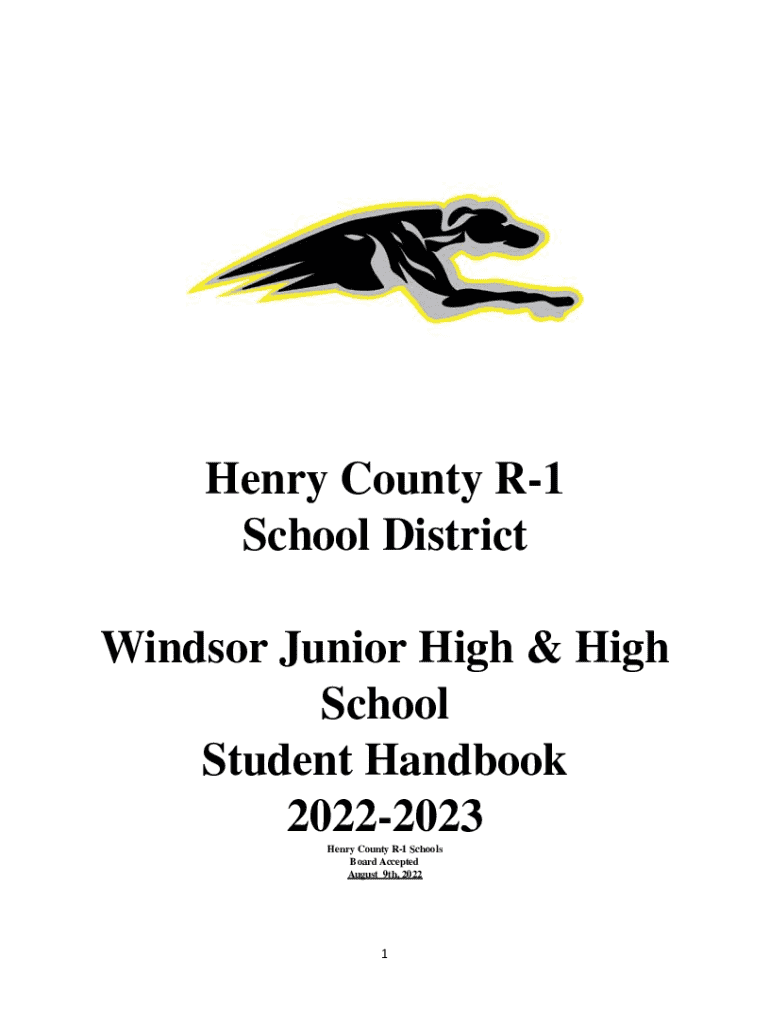 Henry County R-1
School District

Windsor Junior High & High
School
Student Handbook
2022-2023

Henry County R-1 Schools
Board Accepted
August 9th, 2022

1